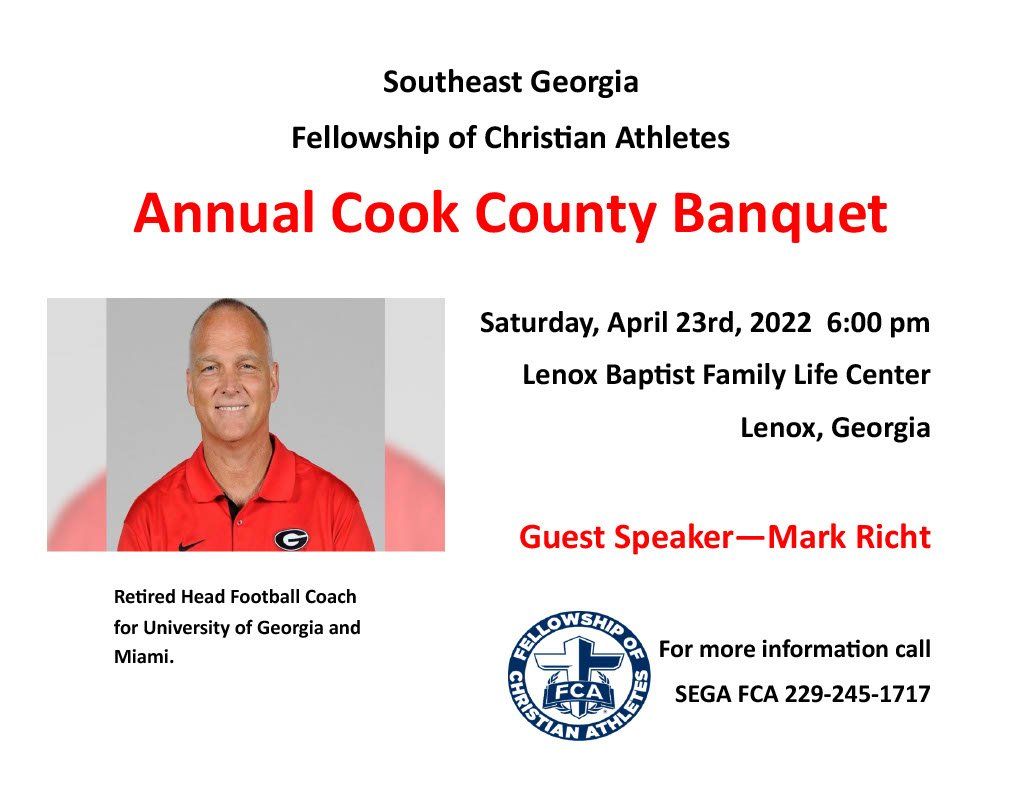 Southeast Georgia

Fellowship of Christian Athletes

Annual Cook County Banquet

Saturday, April 23rd, 2022 6:00 pm

Lenox Baptist Family Life Center

Lenox, Georgia

Guest Speaker—Mark Richt

Retired Head Football Coach for University of Georgia and Miami.

FELLOWSHIP OF CHRISTIAN ATHLETES

FCA

For more information call

SEGA FCA 229-245-1717